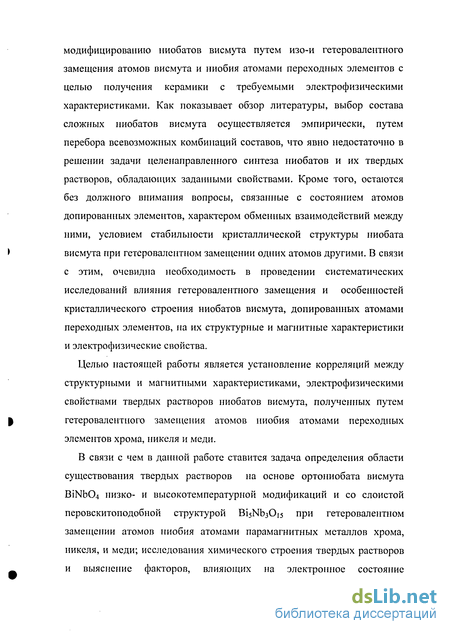 модифицированию ниобатов висмута путем изо-и гетеровалентного замещения атомов висмута и ниобия атомами переходных элементов с целью получения керамики с требуемыми электрофизическими характеристиками. Как показывает обзор литературы, выбор состава сложных ниобатов висмута осуществляется эмпирически, путем перебора всевозможных комбинаций составов, что явно недостаточно в решении задачи целенаправленного синтеза ниобатов и их твердых растворов, обладающих заданными свойствами. Кроме того, остаются без должного внимания вопросы, связанные с состоянием атомов допированных элементов, характером обменных взаимодействий между ними, условием стабильности кристаллической структуры ниобата висмута при гетеровалентном замещении одних атомов другими. В связи с этим, очевидна необходимость в проведении систематических исследований влияния гетеровалентного замещения и особенностей кристаллического строения ниобатов висмута, допированных атомами переходных элементов, на их структурные и магнитные характеристики и электрофизические свойства.

Целью настоящей работы является установление корреляций между структурными и магнитными характеристиками, электрофизическими свойствами твердых растворов ниобатов висмута, полученных путем гетеровалентного замещения атомов ниобия атомами переходных элементов хрома, никеля и меди.

В связи с чем в данной работе ставится задача определения области существования твердых растворов на основе ортониобата висмута $BiNbO_4$ низко- и высокотемпературной модификаций и со слоистой перовскитоподобной структурой $Bi_5Nb_3O_{15}$ при гетеровалентном замещении атомов ниобия атомами парамагнитных металлов хрома, никеля, и меди; исследования химического строения твердых растворов и выяснение факторов, влияющих на электронное состояние

dsLib.net
библиотека диссертаций